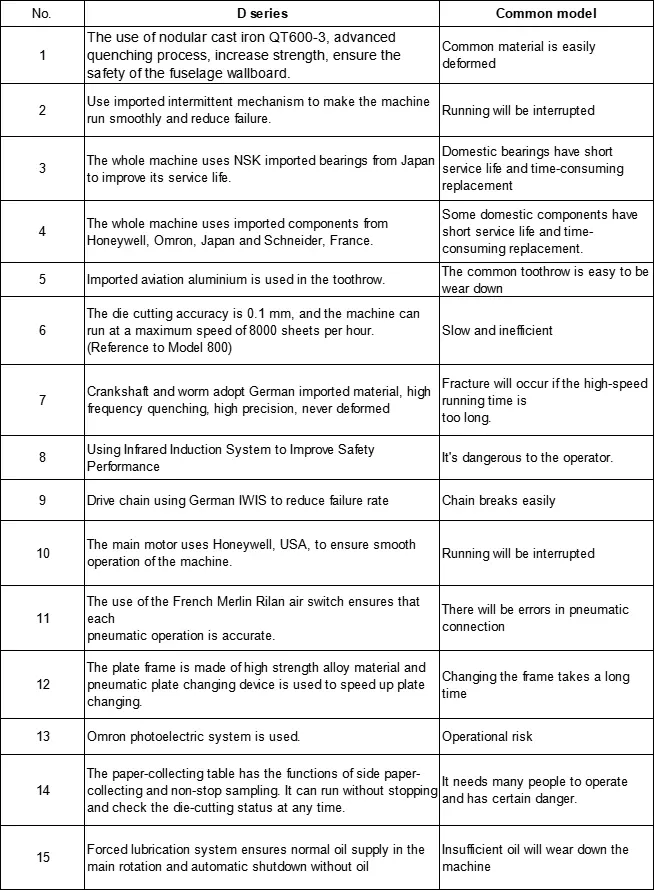 | No. | D series | Common model |
|---|---|---|
| 1 | The use of nodular cast iron QT600-3, advanced quenching process, increase strength, ensure the safety of the fuselage wallboard. | Common material is easily deformed |
| 2 | Use imported intermittent mechanism to make the machine run smoothly and reduce failure. | Running will be interrupted |
| 3 | The whole machine uses NSK imported bearings from Japan to improve its service life. | Domestic bearings have short service life and time-consuming replacement |
| 4 | The whole machine uses imported components from Honeywell, Omron, Japan and Schneider, France. | Some domestic components have short service life and time-consuming replacement. |
| 5 | Imported aviation aluminium is used in the toothrow. | The common toothrow is easy to be wear down |
| 6 | The die cutting accuracy is 0.1 mm, and the machine can run at a maximum speed of 8000 sheets per hour. (Reference to Model 800) | Slow and inefficient |
| 7 | Crankshaft and worm adopt German imported material, high frequency quenching, high precision, never deformed | Fracture will occur if the high-speed running time is too long. |
| 8 | Using Infrared Induction System to Improve Safety Performance | It's dangerous to the operator. |
| 9 | Drive chain using German IWIS to reduce failure rate | Chain breaks easily |
| 10 | The main motor uses Honeywell, USA, to ensure smooth operation of the machine. | Running will be interrupted |
| 11 | The use of the French Merlin Rilan air switch ensures that each pneumatic operation is accurate. | There will be errors in pneumatic connection |
| 12 | The plate frame is made of high strength alloy material and pneumatic plate changing device is used to speed up plate changing. | Changing the frame takes a long time |
| 13 | Omron photoelectric system is used. | Operational risk |
| 14 | The paper-collecting table has the functions of side paper-collecting and non-stop sampling. It can run without stopping and check the die-cutting status at any time. | It needs many people to operate and has certain danger. |
| 15 | Forced lubrication system ensures normal oil supply in the main rotation and automatic shutdown without oil | Insufficient oil will wear down the machine |